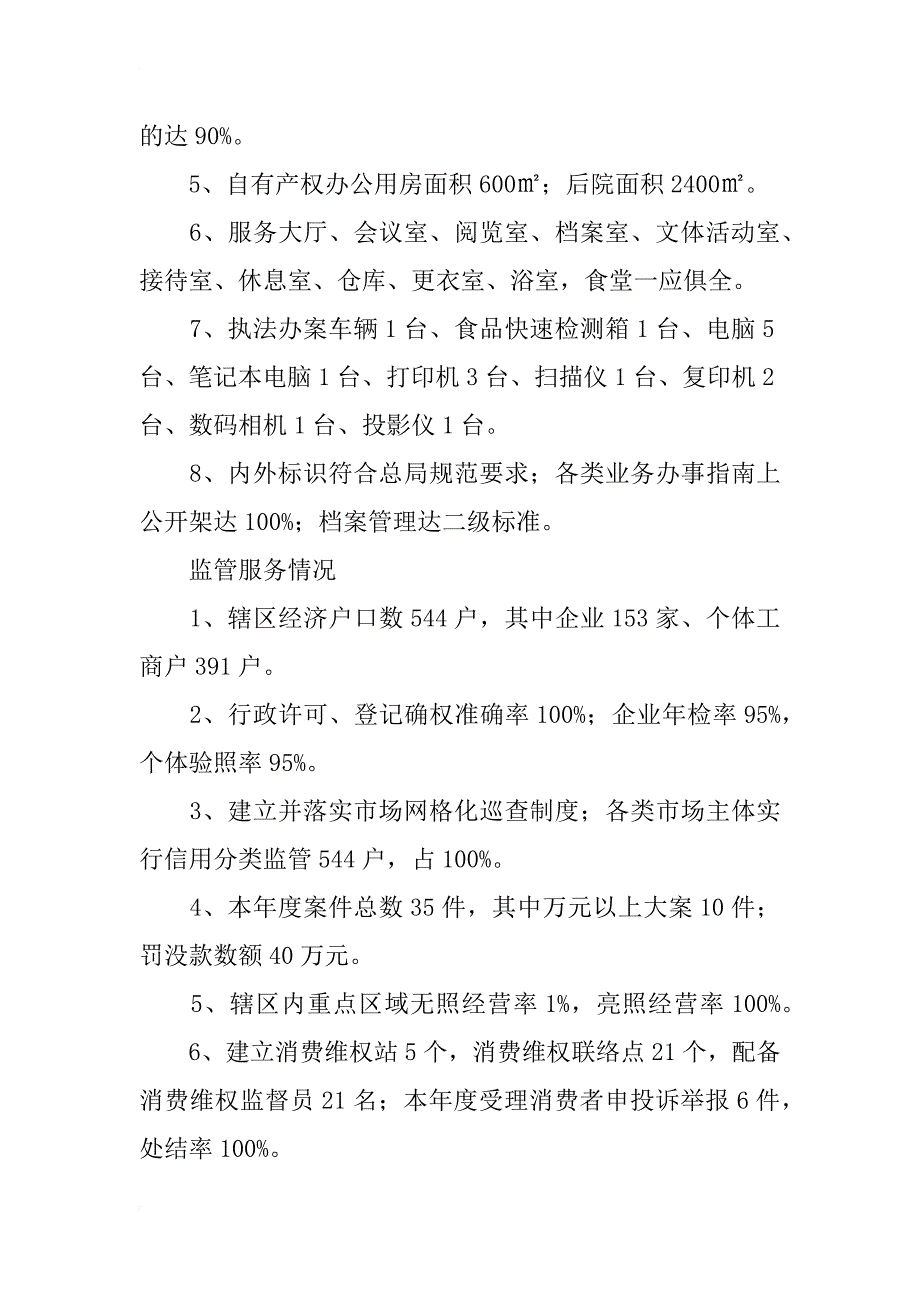 的达 90%。

5、自有产权办公用房面积 600㎡；后院面积 2400㎡。

6、服务大厅、会议室、阅览室、档案室、文体活动室、接待室、休息室、仓库、更衣室、浴室，食堂一应俱全。

7、执法办案车辆 1 台、食品快速检测箱 1 台、电脑 5 台、笔记本电脑 1 台、打印机 3 台、扫描仪 1 台、复印机 2 台、数码相机 1 台、投影仪 1 台。

8、内外标识符合总局规范要求；各类业务办事指南上公开架达 100%；档案管理达二级标准。

监管服务情况

1、辖区经济户口数 544 户，其中企业 153 家、个体工商户 391 户。

2、行政许可、登记确权准确率 100%；企业年检率 95%，个体验照率 95%。

3、建立并落实市场网格化巡查制度；各类市场主体实行信用分类监管 544 户，占 100%。

4、本年度案件总数 35 件，其中万元以上大案 10 件；罚没款数额 40 万元。

5、辖区内重点区域无照经营率 1%，亮照经营率 100%。

6、建立消费维权站 5 个，消费维权联络点 21 个，配备消费维权监督员 21 名；本年度受理消费者申投诉举报 6 件，处结率 100%。